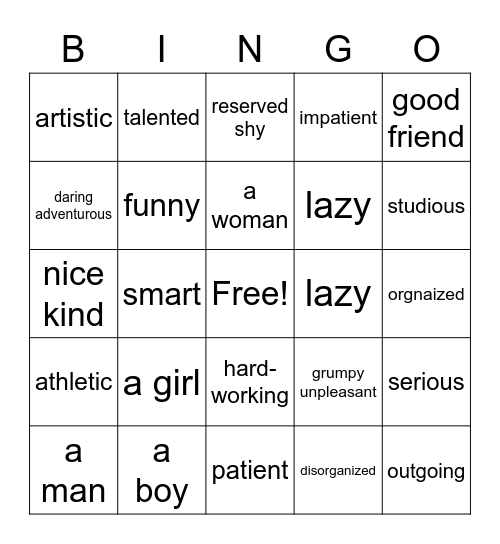 | B | I | N | G | O |
|---|---|---|---|---|
| artistic | talented | reserved shy | impatient | good friend |
| daring adventurous | funny | a woman | lazy | studious |
| nice kind | smart | Free! | lazy | orgnaized |
| athletic | a girl | hard-working | grumpy unpleasant | serious |
| a man | a boy | patient | disorganized | outgoing |